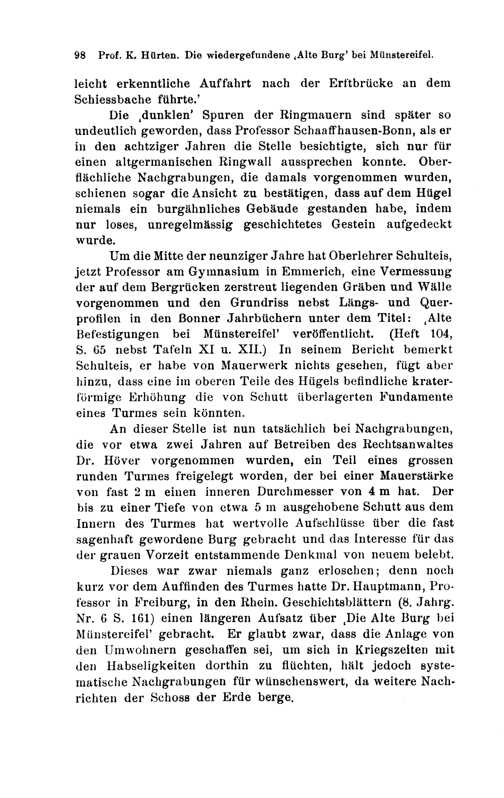 98 Prof. K. Hürten. Die wiedergefundene ‚Alte Burg' bei Münstereifel.

leicht erkenntliche Auffahrt nach der Erftbrücke an dem Schiessbache führte.'

Die ‚dunklen' Spuren der Ringmauern sind später so undeutlich geworden, dass Professor Schaaffhausen-Bonn, als er in den achtziger Jahren die Stelle besichtigte, sich nur für einen altgermanischen Ringwall aussprechen konnte. Oberflächliche Nachgrabungen, die damals vorgenommen wurden, schienen sogar die Ansicht zu bestätigen, dass auf dem Hügel niemals ein burgähnliches Gebäude gestanden habe, indem nur loses, unregelmässig geschichtetes Gestein aufgedeckt wurde.

Um die Mitte der neunziger Jahre hat Oberlehrer Schulteis, jetzt Professor am Gymnasium in Emmerich, eine Vermessung der auf dem Bergrücken zerstreut liegenden Gräben und Wälle vorgenommen und den Grundriss nebst Längs- und Querprofilen in den Bonner Jahrbüchern unter dem Titel: ‚Alte Befestigungen bei Münstereifel' veröffentlicht. (Heft 104, S. 65 nebst Tafeln XI u. XII.) In seinem Bericht bemerkt Schulteis, er habe von Mauerwerk nichts gesehen, fügt aber hinzu, dass eine im oberen Teile des Hügels befindliche kraterförmige Erhöhung die von Schutt überlagerten Fundamente eines Turmes sein könnten.

An dieser Stelle ist nun tatsächlich bei Nachgrabungen, die vor etwa zwei Jahren auf Betreiben des Rechtsanwaltes Dr. Höver vorgenommen wurden, ein Teil eines grossen runden Turmes freigelegt worden, der bei einer Mauerstärke von fast 2 m einen inneren Durchmesser von 4 m hat. Der bis zu einer Tiefe von etwa 5 m ausgehobene Schutt aus dem Innern des Turmes hat wertvolle Aufschlüsse über die fast sagenhaft gewordene Burg gebracht und das Interesse für das der grauen Vorzeit entstammende Denkmal von neuem belebt.

Dieses war zwar niemals ganz erloschen; denn noch kurz vor dem Auffinden des Turmes hatte Dr. Hauptmann, Professor in Freiburg, in den Rhein. Geschichtsblättern (8. Jahrg. Nr. 6 S. 161) einen längeren Aufsatz über ‚Die Alte Burg bei Münstereifel' gebracht. Er glaubt zwar, dass die Anlage von den Umwohnern geschaffen sei, um sich in Kriegszeiten mit den Habseligkeiten dorthin zu flüchten, hält jedoch systematische Nachgrabungen für wünschenswert, da weitere Nachrichten der Schoss der Erde berge.